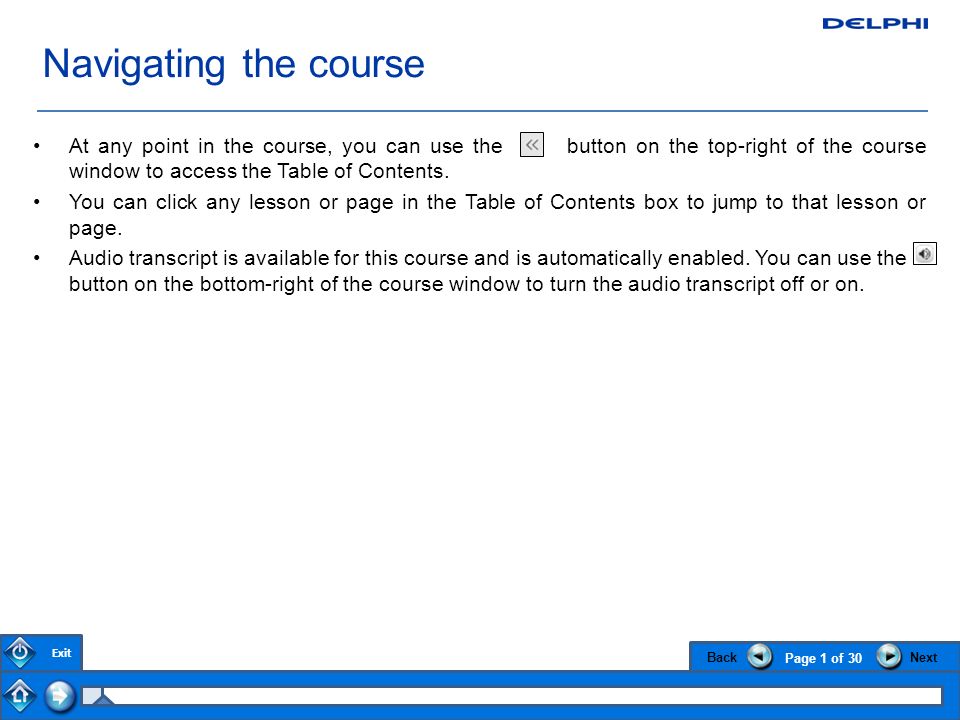 DELPHI

Navigating the course

• At any point in the course, you can use the « button on the top-right of the course window to access the Table of Contents.
• You can click any lesson or page in the Table of Contents box to jump to that lesson or page.
• Audio transcript is available for this course and is automatically enabled. You can use the button on the bottom-right of the course window to turn the audio transcript off or on.

Exit

Back Page 1 of 30 Next